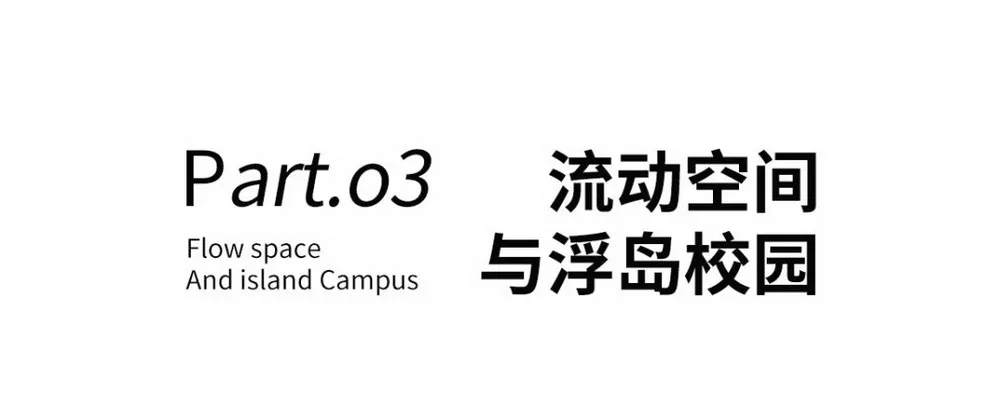 Part.o3

Flow space
And island Campus

流动空间
与浮岛校园